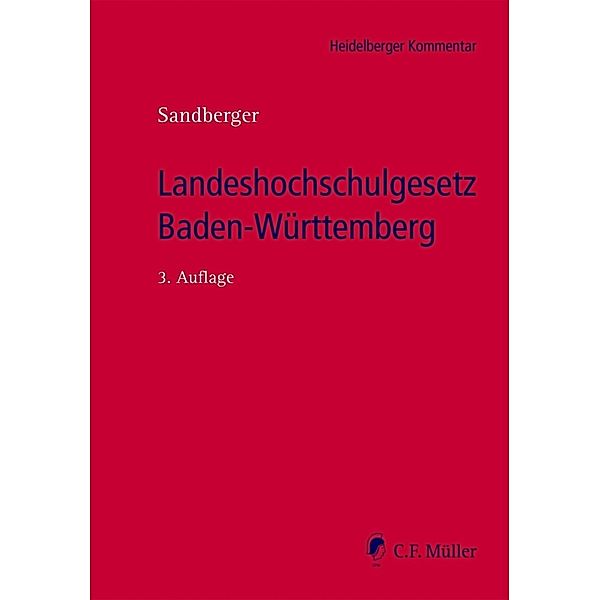 Heidelberger Kommentar

Sandberger

Landeshochschulgesetz Baden-Württemberg

3. Auflage

C.F. Müller